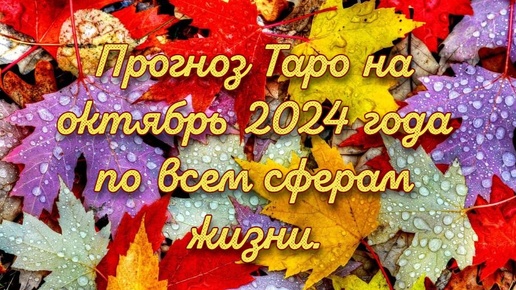 Прогноз Таро на октябрь 2024 года по всем сферам жизни.